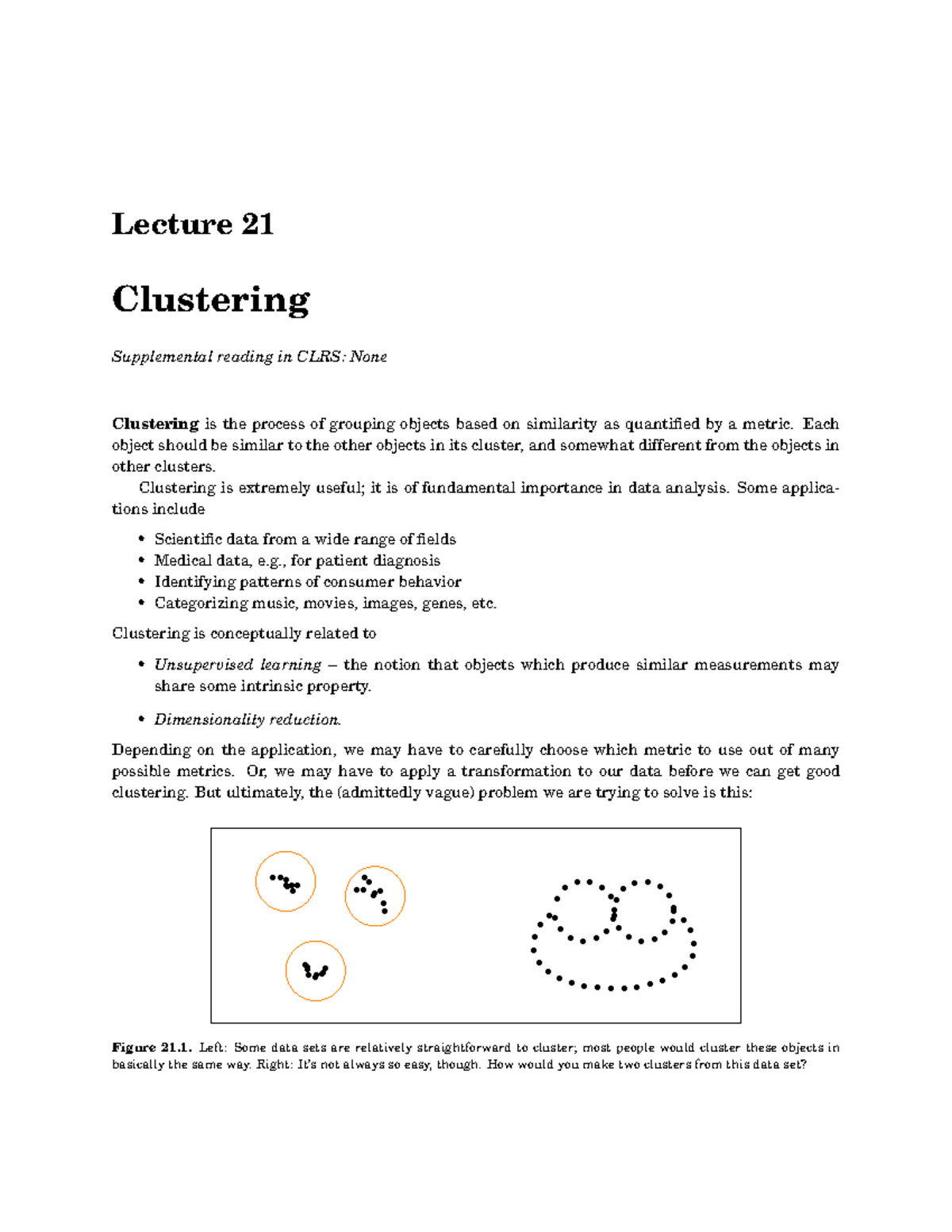 Lecture 21

Clustering

Supplemental reading in CLRS: None

Clustering is the process of grouping objects based on similarity as quantified by a metric. Each object should be similar to the other objects in its cluster, and somewhat different from the objects in other clusters.

Clustering is extremely useful; it is of fundamental importance in data analysis. Some applications include

• Scientific data from a wide range of fields
• Medical data, e.g., for patient diagnosis
• Identifying patterns of consumer behavior
• Categorizing music, movies, images, genes, etc.

Clustering is conceptually related to

• Unsupervised learning – the notion that objects which produce similar measurements may share some intrinsic property.

• Dimensionality reduction.

Depending on the application, we may have to carefully choose which metric to use out of many possible metrics. Or, we may have to apply a transformation to our data before we can get good clustering. But ultimately, the (admittedly vague) problem we are trying to solve is this:

Figure 21.1. Left: Some data sets are relatively straightforward to cluster; most people would cluster these objects in basically the same way. Right: It's not always so easy, though. How would you make two clusters from this data set?